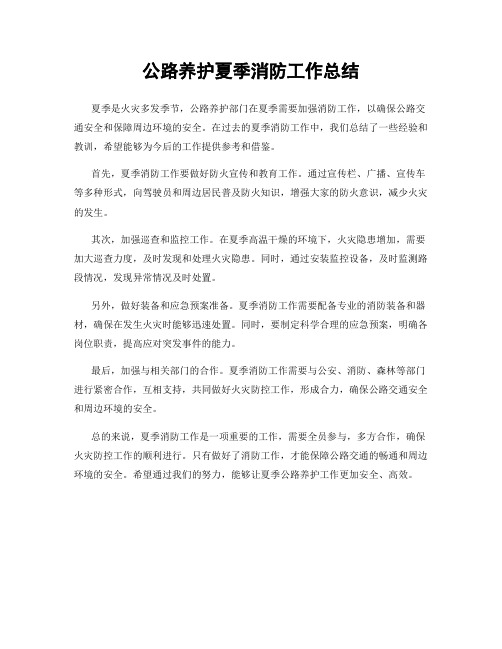 公路养护夏季消防工作总结

夏季是火灾多发季节，公路养护部门在夏季需要加强消防工作，以确保公路交通安全和保障周边环境的安全。在过去的夏季消防工作中，我们总结了一些经验和教训，希望能够为今后的工作提供参考和借鉴。

首先，夏季消防工作要做好防火宣传和教育工作。通过宣传栏、广播、宣传车等多种形式，向驾驶员和周边居民普及防火知识，增强大家的防火意识，减少火灾的发生。

其次，加强巡查和监控工作。在夏季高温干燥的环境下，火灾隐患增加，需要加大巡查力度，及时发现和处理火灾隐患。同时，通过安装监控设备，及时监测路段情况，发现异常情况及时处置。

另外，做好装备和应急预案准备。夏季消防工作需要配备专业的消防装备和器材，确保在发生火灾时能够迅速处置。同时，要制定科学合理的应急预案，明确各岗位职责，提高应对突发事件的能力。

最后，加强与相关部门的合作。夏季消防工作需要与公安、消防、森林等部门进行紧密合作，互相支持，共同做好火灾防控工作，形成合力，确保公路交通安全和周边环境的安全。

总的来说，夏季消防工作是一项重要的工作，需要全员参与，多方合作，确保火灾防控工作的顺利进行。只有做好了消防工作，才能保障公路交通的畅通和周边环境的安全。希望通过我们的努力，能够让夏季公路养护工作更加安全、高效。